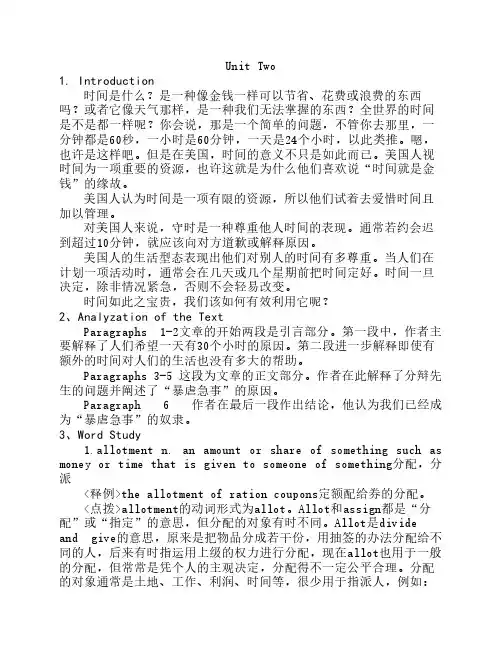 Unit Two

1. Introduction

时间是什么？是一种像金钱一样可以节省、花费或浪费的东西吗？或者它像天气那样，是一种我们无法掌握的东西？全世界的时间是不是都一样呢？你会说，那是一个简单的问题，不管你去那里，一分钟都是60秒，一小时是60分钟，一天是24个小时，以此类推。嗯，也许是这样吧。但是在美国，时间的意义不只是如此而已。美国人视时间为一项重要的资源，也许这就是为什么他们喜欢说“时间就是金钱”的缘故。

美国人认为时间是一项有限的资源，所以他们试着去爱惜时间且加以管理。

对美国人来说，守时是一种尊重他人时间的表现。通常若约会迟到超过10分钟，就应该向对方道歉或解释原因。

美国人的生活型态表现出他们对别人的时间有多尊重。当人们在计划一项活动时，通常会在几天或几个星期前把时间定好。时间一旦决定，除非情况紧急，否则不会轻易改变。

时间如此之宝贵，我们该如何有效利用它呢？

2、Analyzation of the Text

Paragraphs 1-2文章的开始两段是引言部分。第一段中，作者主要解释了人们希望一天有30个小时的原因。第二段进一步解释即使有额外的时间对人们的生活也没有多大的帮助。

Paragraphs 3-5 这段为文章的正文部分。作者在此解释了分辩先生的问题并阐述了“暴虐急事”的原因。

Paragraph 6 作者在最后一段作出结论，他认为我们已经成为“暴虐急事”的奴隶。

3、Word Study

1.allotment n. an amount or share of something such as money or time that is given to someone of something分配，分派

〈释例〉the allotment of ration coupons定额配给券的分配。

〈点拨〉allotment的动词形式为allot。Allot和assign都是“分配”或“指定”的意思，但分配的对象有时不同。Allot是divide and give的意思，原来是把物品分成若干份，用抽签的办法分配给不同的人，后来有时指运用上级的权力进行分配，现在allot也用于一般的分配，但常常是凭个人的主观决定，分配得不一定公平合理。分配的对象通常是土地、工作、利润、时间等，很少用于指派人，例如：